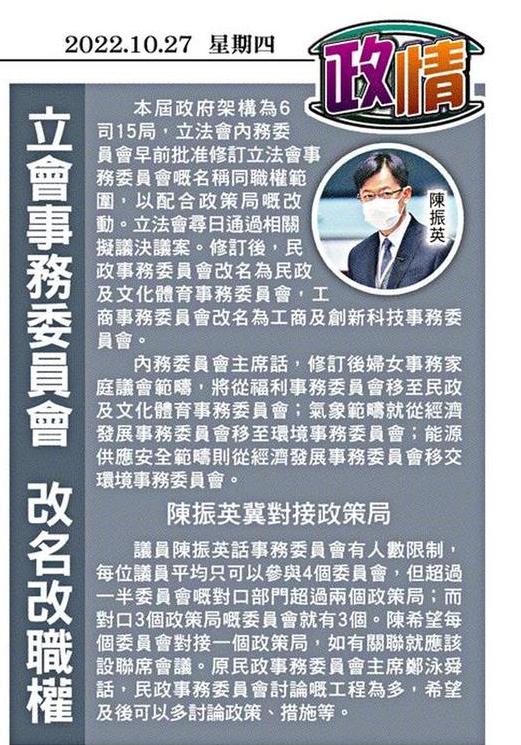 2022.10.27 星期四

政情

立會事務委員會 改名改職權

本屆政府架構為6司15局，立法會內務委員會早前批准修訂立法會事務委員會嘅名稱同職權範圍，以配合政策局嘅改動。立法會尋日通過相關擬議決議案。修訂後，民政事務委員會改名為民政及文化體育事務委員會，工商事務委員會改名為工商及創新科技事務委員會。

陳振英

內務委員會主席話，修訂後婦女事務家庭議會範疇，將從福利事務委員會移至民政及文化體育事務委員會；氣象範疇就從經濟發展事務委員會移至環境事務委員會；能源供應安全範疇則從經濟發展事務委員會移交環境事務委員會。

陳振英冀對接政策局

議員陳振英話事務委員會有人數限制，每位議員平均只可以參與4個委員會，但超過一半委員會嘅對口部門超過兩個政策局；而對口3個政策局嘅委員會就有3個。陳希望每個委員會對接一個政策局，如有關聯就應該設聯席會議。原民政事務委員會主席鄭泳舜話，民政事務委員會討論嘅工程為多，希望及後可以多討論政策、措施等。